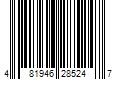 4 81946 28524 7